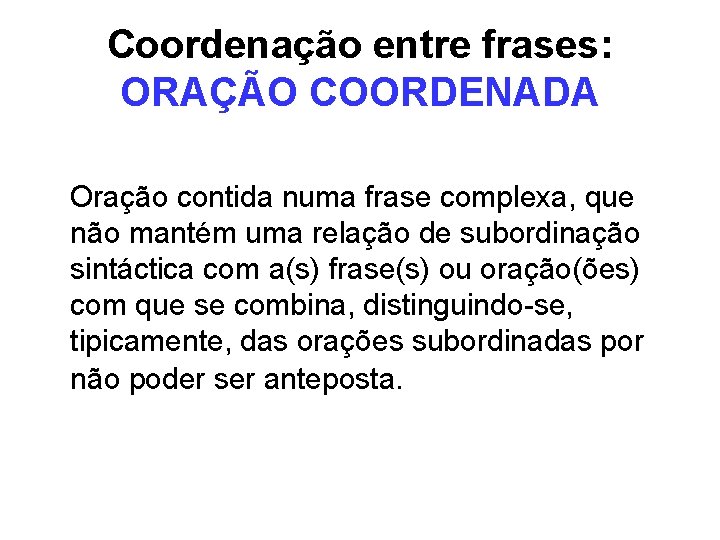 Coordenação entre frases:
ORAÇÃO COORDENADA

Oração contida numa frase complexa, que não mantém uma relação de subordinação sintáctica com a(s) frase(s) ou oração(ões) com que se combina, distinguindo-se, tipicamente, das orações subordinadas por não poder ser anteposta.